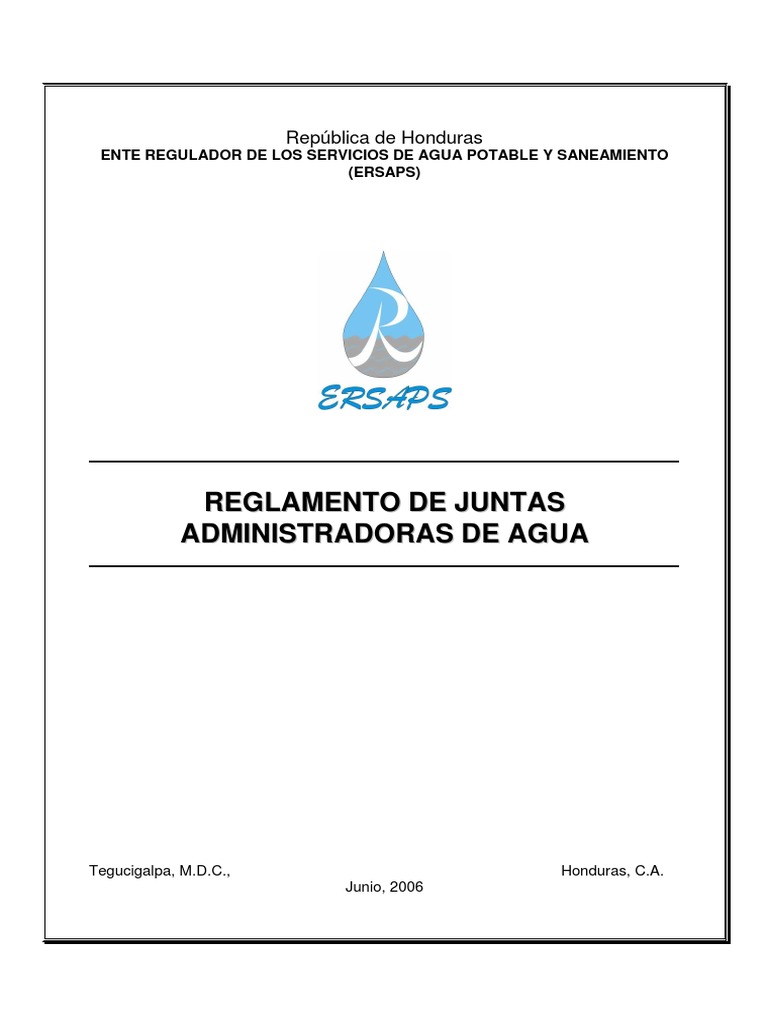 República de Honduras
ENTE REGULADOR DE LOS SERVICIOS DE AGUA POTABLE Y SANEAMIENTO (ERSAPS)

ERSAPS

REGLAMENTO DE JUNTAS ADMINISTRADORAS DE AGUA

Tegucigalpa, M.D.C., Honduras, C.A.
Junio, 2006